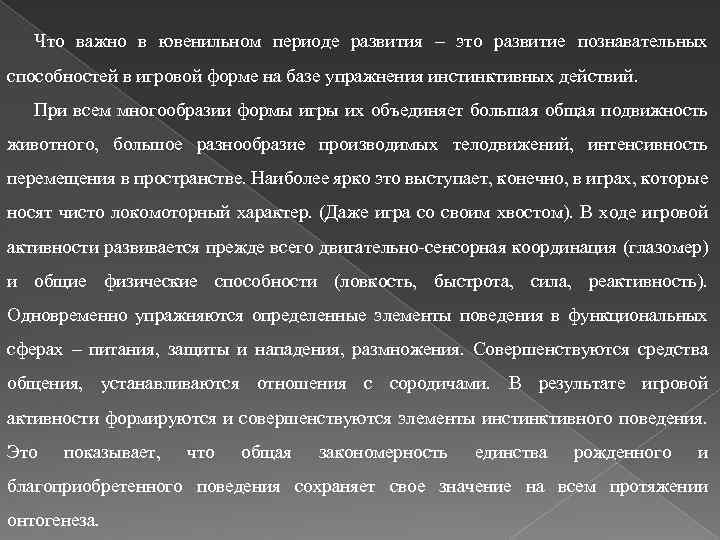 Что важно в ювенильном периоде развития – это развитие познавательных способностей в игровой форме на базе упражнения инстинктивных действий.

При всем многообразии формы игры их объединяет большая общая подвижность животного, большое разнообразие производимых телодвижений, интенсивность перемещения в пространстве. Наиболее ярко это выступает, конечно, в играх, которые носят чисто локомоторный характер. (Даже игра со своим хвостом). В ходе игровой активности развивается прежде всего двигательно-сенсорная координация (глазомер) и общие физические способности (ловкость, быстрота, сила, реактивность). Одновременно упражняются определенные элементы поведения в функциональных сферах – питания, защиты и нападения, размножения. Совершенствуются средства общения, устанавливаются отношения с сородичами. В результате игровой активности формируются и совершенствуются элементы инстинктивного поведения. Это показывает, что общая закономерность единства рожденного и благоприобретенного поведения сохраняет свое значение на всем протяжении онтогенеза.